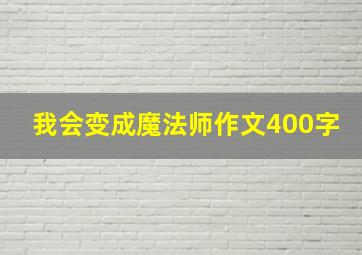 我会变成魔法师作文400字